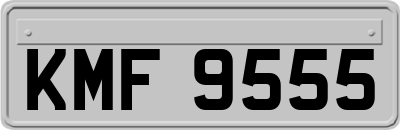 KMF 9555